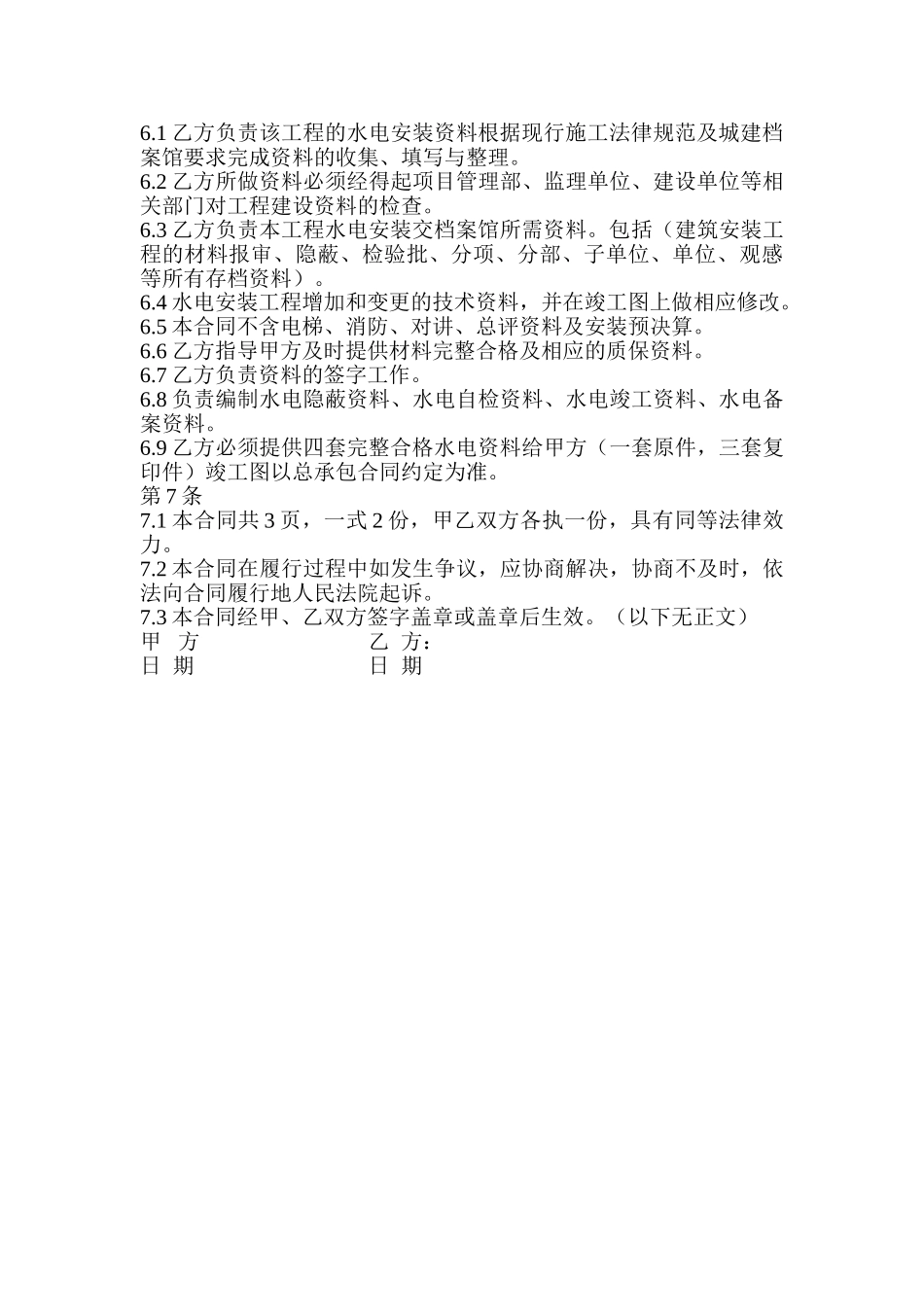 6.1 乙方负责该工程的水电安装资料根据现行施工法律规范及城建档案馆要求完成资料的收集、填写与整理。
6.2 乙方所做资料必须经得起项目管理部、监理单位、建设单位等相关部门对工程建设资料的检查。
6.3 乙方负责本工程水电安装交档案馆所需资料。包括（建筑安装工程的材料报审、隐蔽、检验批、分项、分部、子单位、单位、观感等所有存档资料）。
6.4 水电安装工程增加和变更的技术资料，并在竣工图上做相应修改。
6.5 本合同不含电梯、消防、对讲、总评资料及安装预决算。
6.6 乙方指导甲方及时提供材料完整合格及相应的质保资料。
6.7 乙方负责资料的签字工作。
6.8 负责编制水电隐蔽资料、水电自检资料、水电竣工资料、水电备案资料。
6.9 乙方必须提供四套完整合格水电资料给甲方（一套原件，三套复印件）竣工图以总承包合同约定为准。
第 7 条
7.1 本合同共 3 页，一式 2 份，甲乙双方各执一份，具有同等法律效力。
7.2 本合同在履行过程中如发生争议，应协商解决，协商不及时，依法向合同履行地人民法院起诉。
7.3 本合同经甲、乙双方签字盖章或盖章后生效。（以下无正文）
甲 方 乙 方：
日 期 日 期